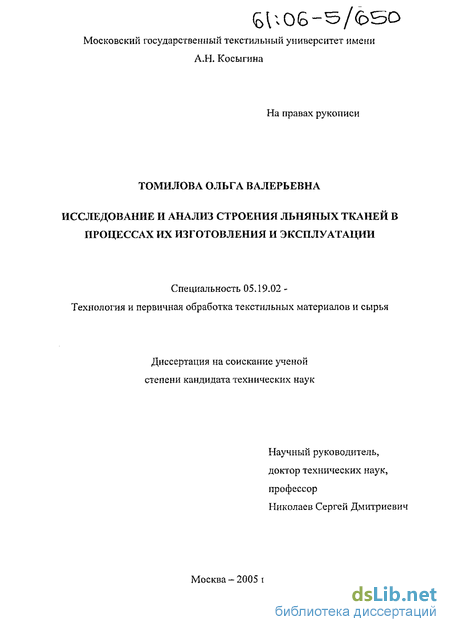 61:06-5/650

Московский государственный текстильный университет имени А.Н. Косыгина

На правах рукописи

ТОМИЛОВА ОЛЬГА ВАЛЕРЬЕВНА

ИССЛЕДОВАНИЕ И АНАЛИЗ СТРОЕНИЯ ЛЬНЯНЫХ ТКАНЕЙ В ПРОЦЕССАХ ИХ ИЗГОТОВЛЕНИЯ И ЭКСПЛУАТАЦИИ

Специальность 05.19.02 -
Технология и первичная обработка текстильных материалов и сырья

Диссертация на соискание ученой степени кандидата технических наук

Научный руководитель,
доктор технических наук,
профессор
Николаев Сергей Дмитриевич

Москва – 2005 г

dsLib.net
библиотека диссертаций